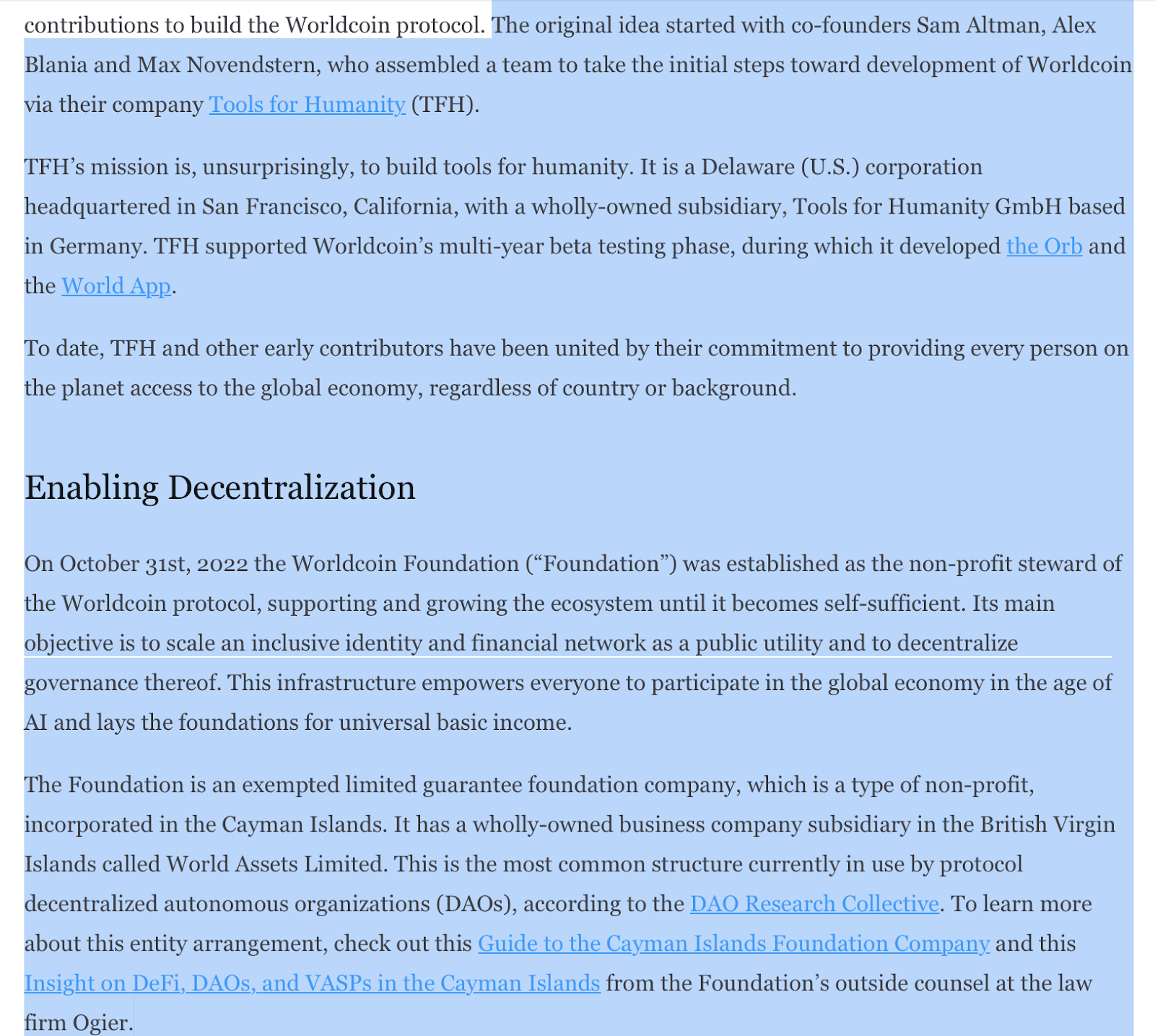 contributions to build the Worldcoin protocol. The original idea started with co-founders Sam Altman, Alex Blania and Max Novendstern, who assembled a team to take the initial steps toward development of Worldcoin via their company Tools for Humanity (TFH).

TFH's mission is, unsurprisingly, to build tools for humanity. It is a Delaware (U.S.) corporation headquartered in San Francisco, California, with a wholly-owned subsidiary, Tools for Humanity GmbH based in Germany. TFH supported Worldcoin's multi-year beta testing phase, during which it developed the Orb and the World App.

To date, TFH and other early contributors have been united by their commitment to providing every person on the planet access to the global economy, regardless of country or background.

Enabling Decentralization

On October 31st, 2022 the Worldcoin Foundation ("Foundation") was established as the non-profit steward of the Worldcoin protocol, supporting and growing the ecosystem until it becomes self-sufficient. Its main objective is to scale an inclusive identity and financial network as a public utility and to decentralize governance thereof. This infrastructure empowers everyone to participate in the global economy in the age of AI and lays the foundations for universal basic income.

The Foundation is an exempted limited guarantee foundation company, which is a type of non-profit, incorporated in the Cayman Islands. It has a wholly-owned business company subsidiary in the British Virgin Islands called World Assets Limited. This is the most common structure currently in use by protocol decentralized autonomous organizations (DAOs), according to the DAO Research Collective. To learn more about this entity arrangement, check out this Guide to the Cayman Islands Foundation Company and this Insight on DeFi, DAOs, and VASPs in the Cayman Islands from the Foundation's outside counsel at the law firm Ogier.